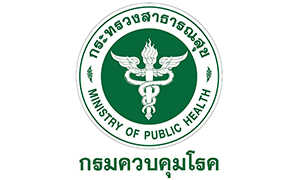 กระทรวงสาธารณสุข
MINISTRY OF PUBLIC HEALTH
กรมควบคุมโรค